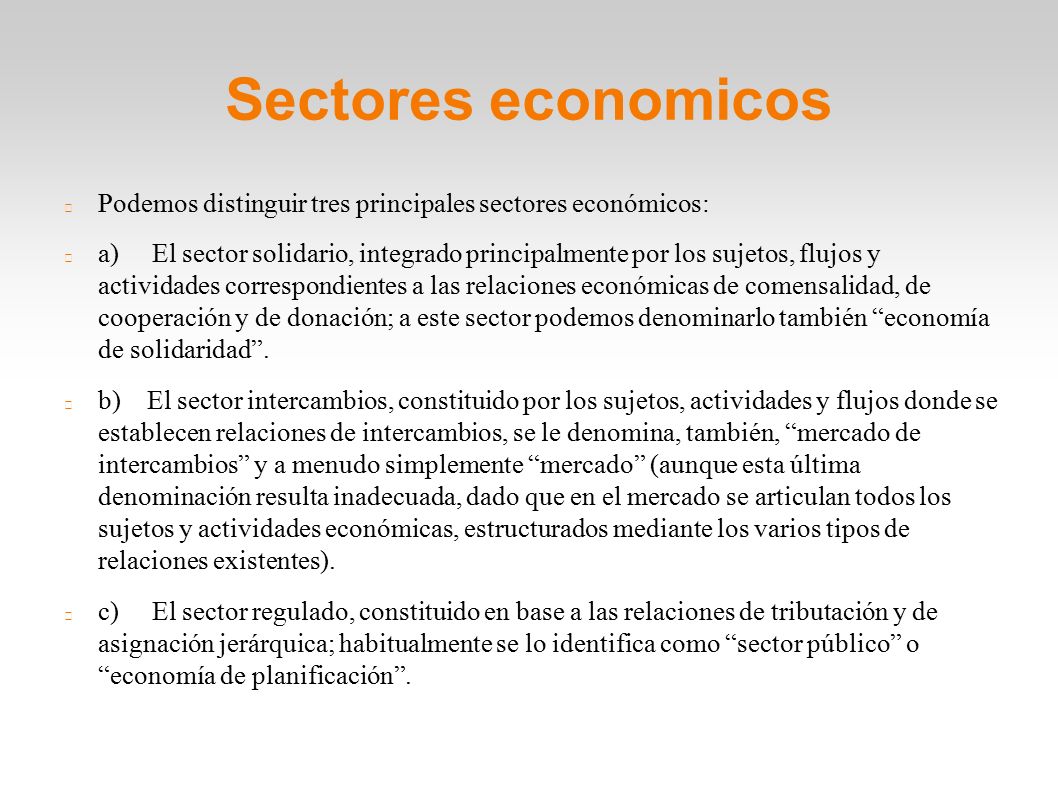 Sectores economicos

Podemos distinguir tres principales sectores económicos:

a) El sector solidario, integrado principalmente por los sujetos, flujos y actividades correspondientes a las relaciones económicas de comensalidad, de cooperación y de donación; a este sector podemos denominarlo también “economía de solidaridad”.

b) El sector intercambios, constituido por los sujetos, actividades y flujos donde se establecen relaciones de intercambios, se le denomina, también, “mercado de intercambios” y a menudo simplemente “mercado” (aunque esta última denominación resulta inadecuada, dado que en el mercado se articulan todos los sujetos y actividades económicas, estructurados mediante los varios tipos de relaciones existentes).

c) El sector regulado, constituido en base a las relaciones de tributación y de asignación jerárquica; habitualmente se lo identifica como “sector público” o “economía de planificación”.